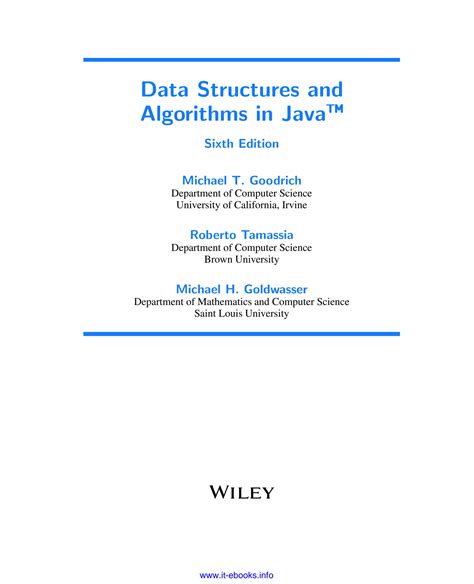 Data Structures and Algorithms in Java™

Sixth Edition

Michael T. Goodrich
Department of Computer Science
University of California, Irvine

Roberto Tamassia
Department of Computer Science
Brown University

Michael H. Goldwasser
Department of Mathematics and Computer Science
Saint Louis University

WILEY

www.it-ebooks.info